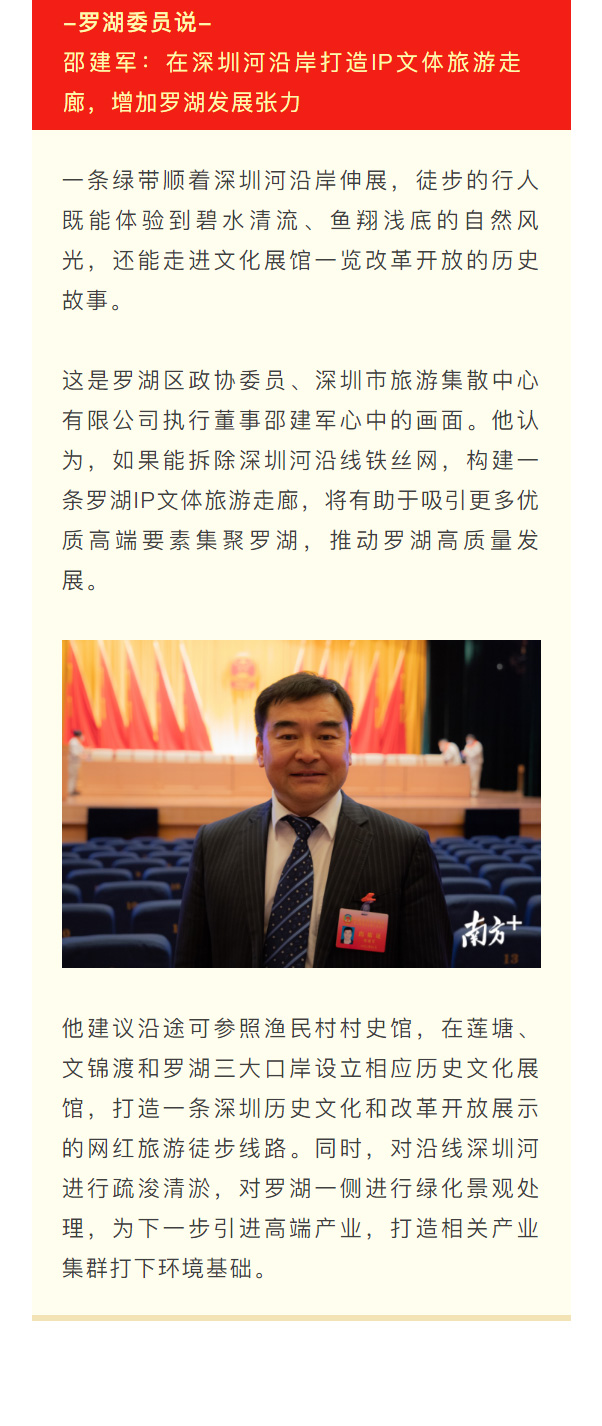 –罗湖委员说–
邵建军：在深圳河沿岸打造IP文体旅游走廊，增加罗湖发展张力

一条绿带顺着深圳河沿岸伸展，徒步的行人既能体验到碧水清流、鱼翔浅底的自然风光，还能走进文化展馆一览改革开放的历史故事。

这是罗湖区政协委员、深圳市旅游集散中心有限公司执行董事邵建军心中的画面。他认为，如果能拆除深圳河沿线铁丝网，构建一条罗湖IP文体旅游走廊，将有助于吸引更多优质高端要素集聚罗湖，推动罗湖高质量发展。

南方+

他建议沿途可参照渔民村村史馆，在莲塘、文锦渡和罗湖三大口岸设立相应历史文化展馆，打造一条深圳历史文化和改革开放展示的网红旅游徒步线路。同时，对沿线深圳河进行疏浚清淤，对罗湖一侧进行绿化景观处理，为下一步引进高端产业，打造相关产业集群打下环境基础。